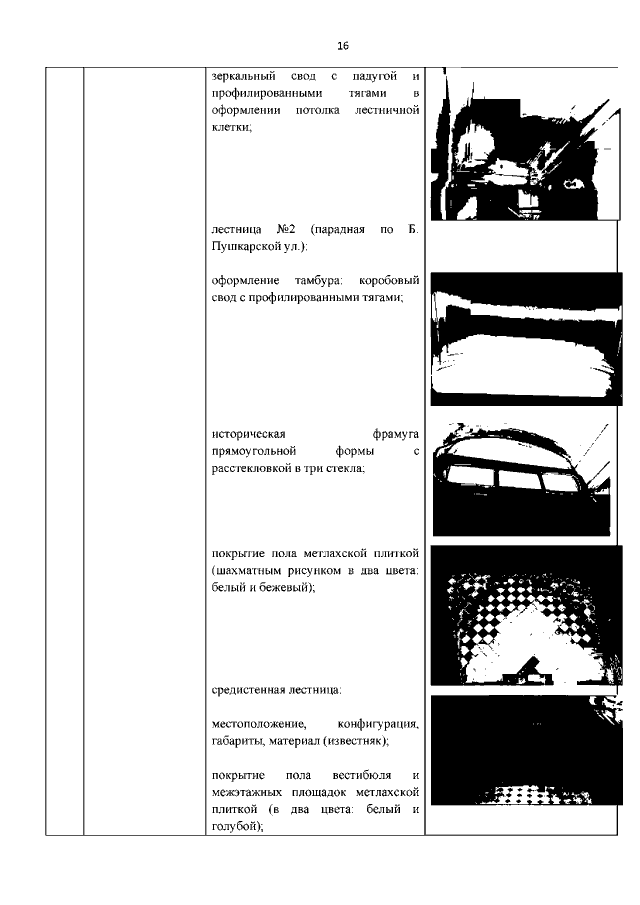 16

зеркальный свод с падугой и профилированными тягами в оформлении потолка лестничной клетки;

лестница №2 (парадная по Б. Пушкарской ул.):

оформление тамбура: коробовый свод с профилированными тягами;

историческая фрамуга прямоугольной формы с расстекловкой в три стекла;

покрытие пола метлахской плиткой (шахматным рисунком в два цвета: белый и бежевый);

средистенная лестница:

местоположение, конфигурация, габариты, материал (известняк);

покрытие пола вестибюля и межэтажных площадок метлахской плиткой (в два цвета: белый и голубой);